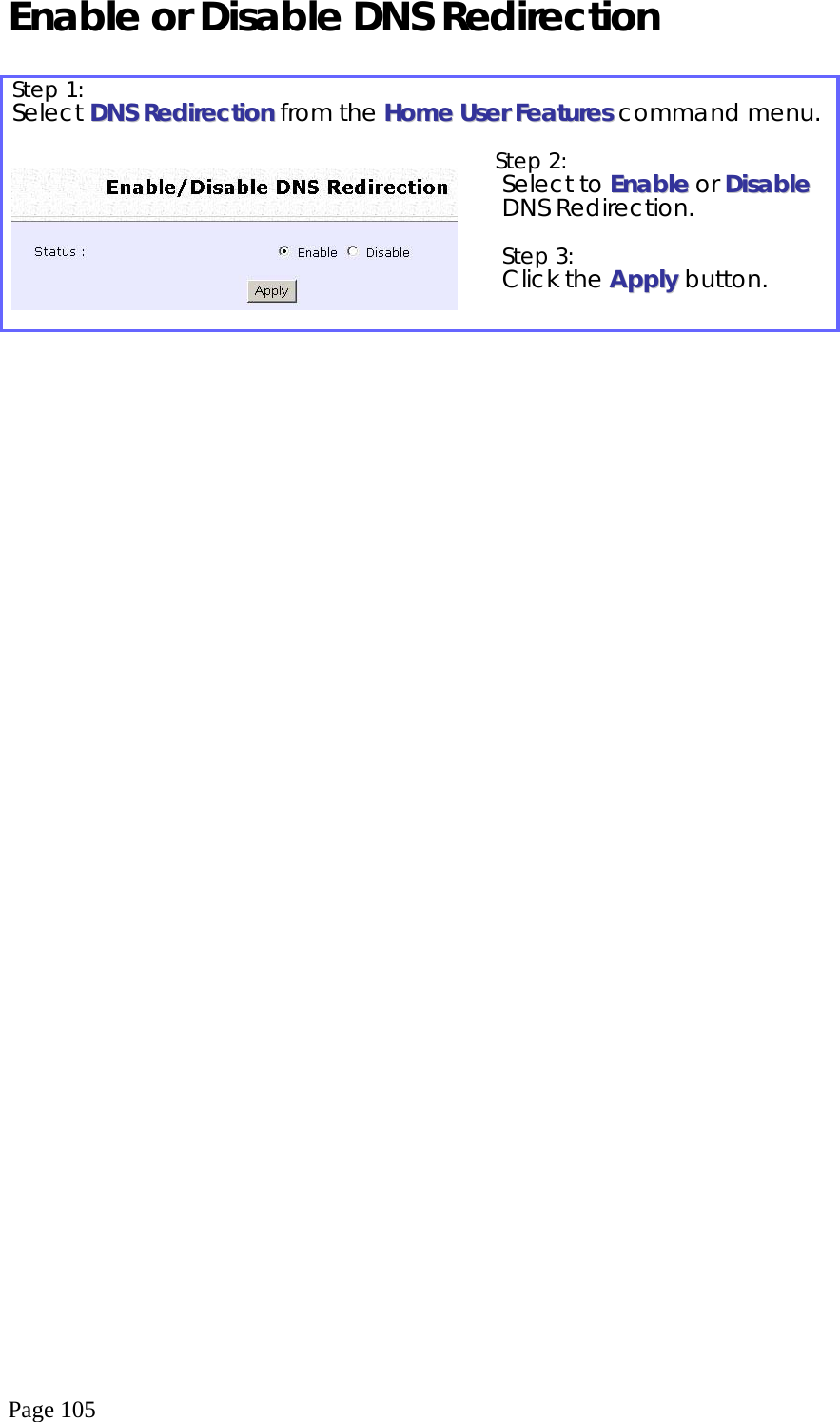 Enable or Disable DNS Redirection

Step 1:
Select DNS Redirection from the Home User Features command menu.

Enable/Disable DNS Redirection

Status :

Enable Disable

Apply

Step 2:
Select to Enable or Disable DNS Redirection.

Step 3:
Click the Apply button.

Page 105